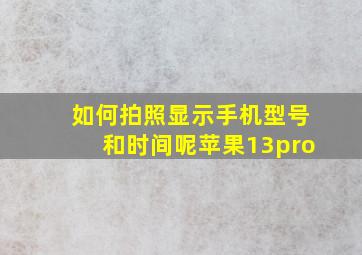 如何拍照显示手机型号和时间呢苹果13pro